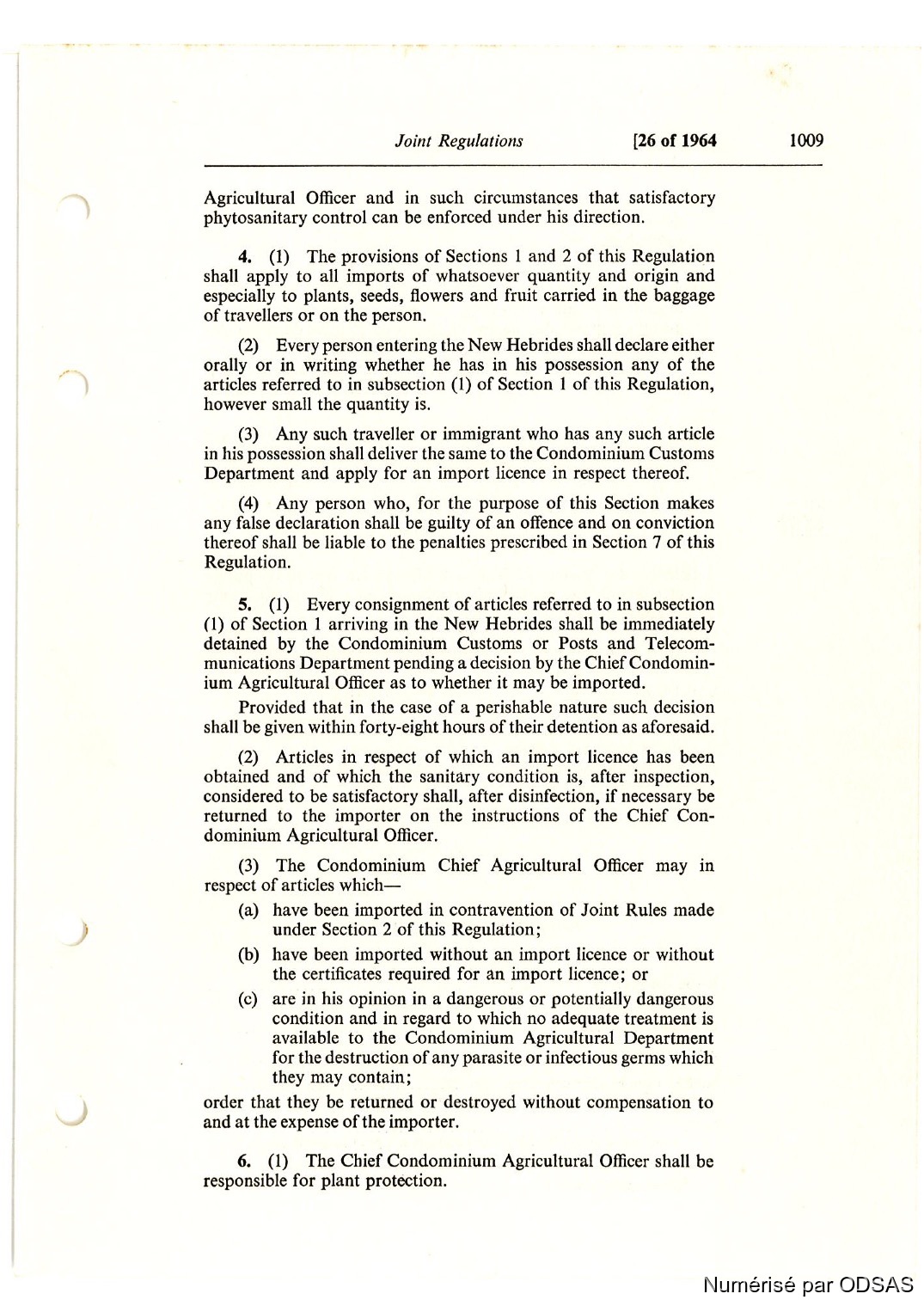 Joint Regulations [26 of 1964 1009

Agricultural Officer and in such circumstances that satisfactory phytosanitary control can be enforced under his direction.

4. (1) The provisions of Sections 1 and 2 of this Regulation shall apply to all imports of whatsoever quantity and origin and especially to plants, seeds, flowers and fruit carried in the baggage of travellers or on the person.

(2) Every person entering the New Hebrides shall declare either orally or in writing whether he has in his possession any of the articles referred to in subsection (1) of Section 1 of this Regulation, however small the quantity is.

(3) Any such traveller or immigrant who has any such article in his possession shall deliver the same to the Condominium Customs Department and apply for an import licence in respect thereof.

(4) Any person who, for the purpose of this Section makes any false declaration shall be guilty of an offence and on conviction thereof shall be liable to the penalties prescribed in Section 7 of this Regulation.

5. (1) Every consignment of articles referred to in subsection (1) of Section 1 arriving in the New Hebrides shall be immediately detained by the Condominium Customs or Posts and Telecommunications Department pending a decision by the Chief Condominium Agricultural Officer as to whether it may be imported.

Provided that in the case of a perishable nature such decision shall be given within forty-eight hours of their detention as aforesaid.

(2) Articles in respect of which an import licence has been obtained and of which the sanitary condition is, after inspection, considered to be satisfactory shall, after disinfection, if necessary be returned to the importer on the instructions of the Chief Condominium Agricultural Officer.

(3) The Condominium Chief Agricultural Officer may in respect of articles which—

(a) have been imported in contravention of Joint Rules made under Section 2 of this Regulation;

(b) have been imported without an import licence or without the certificates required for an import licence; or

(c) are in his opinion in a dangerous or potentially dangerous condition and in regard to which no adequate treatment is available to the Condominium Agricultural Department for the destruction of any parasite or infectious germs which they may contain;

order that they be returned or destroyed without compensation to and at the expense of the importer.

6. (1) The Chief Condominium Agricultural Officer shall be responsible for plant protection.

Numérisé par ODSAS